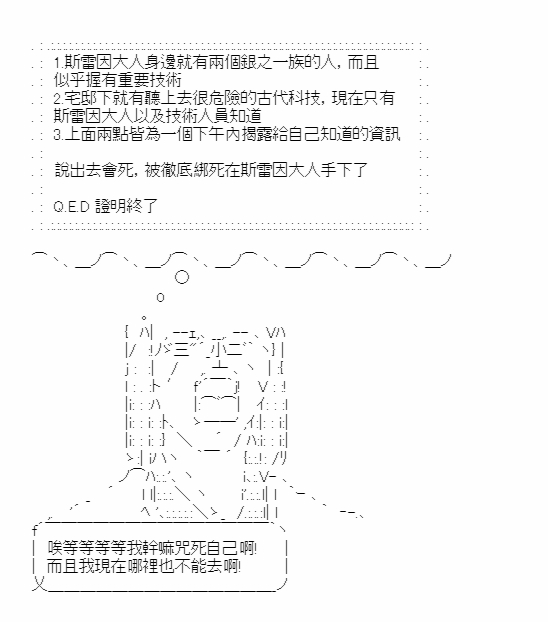 1.斯雷因大人身邊就有兩個銀之一族的人，而且似乎握有重要技術
2.宅邸下就有聽上去很危險的古代科技，現在只有斯雷因大人以及技術人員知道
3.上面兩點皆為一個下午內揭露給自己知道的資訊

說出去會死，被徹底綁死在斯雷因大人手下了

Q.E.D 證明終了

唉等等等等我幹嘛咒死自己啊!
而且我現在哪裡也不能去啊!